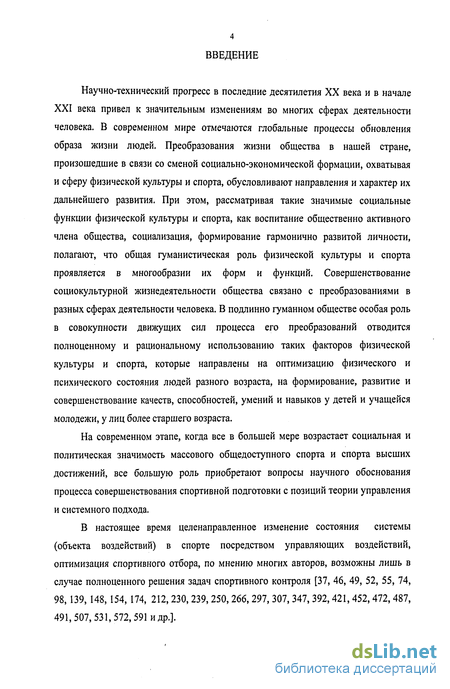 4

ВВЕДЕНИЕ

Научно-технический прогресс в последние десятилетия XX века и в начале XXI века привел к значительным изменениям во многих сферах деятельности человека. В современном мире отмечаются глобальные процессы обновления образа жизни людей. Преобразования жизни общества в нашей стране, произошедшие в связи со сменой социально-экономической формации, охватывая и сферу физической культуры и спорта, обусловливают направления и характер их дальнейшего развития. При этом, рассматривая такие значимые социальные функции физической культуры и спорта, как воспитание общественно активного члена общества, социализация, формирование гармонично развитой личности, полагают, что общая гуманистическая роль физической культуры и спорта проявляется в многообразии их форм и функций. Совершенствование социокультурной жизнедеятельности общества связано с преобразованиями в разных сферах деятельности человека. В подлинно гуманном обществе особая роль в совокупности движущих сил процесса его преобразований отводится полноценному и рациональному использованию таких факторов физической культуры и спорта, которые направлены на оптимизацию физического и психического состояния людей разного возраста, на формирование, развитие и совершенствование качеств, способностей, умений и навыков у детей и учащейся молодежи, у лиц более старшего возраста.

На современном этапе, когда все в большей мере возрастает социальная и политическая значимость массового общедоступного спорта и спорта высших достижений, все большую роль приобретают вопросы научного обоснования процесса совершенствования спортивной подготовки с позиций теории управления и системного подхода.

В настоящее время целенаправленное изменение состояния системы (объекта воздействий) в спорте посредством управляющих воздействий, оптимизация спортивного отбора, по мнению многих авторов, возможны лишь в случае полноценного решения задач спортивного контроля [37, 46, 49, 52, 55, 74, 98, 139, 148, 154, 174, 212, 230, 239, 250, 266, 297, 307, 347, 392, 421, 452, 472, 487, 491, 507, 531, 572, 591 и др.].

dsLib.net
библиотека диссертаций